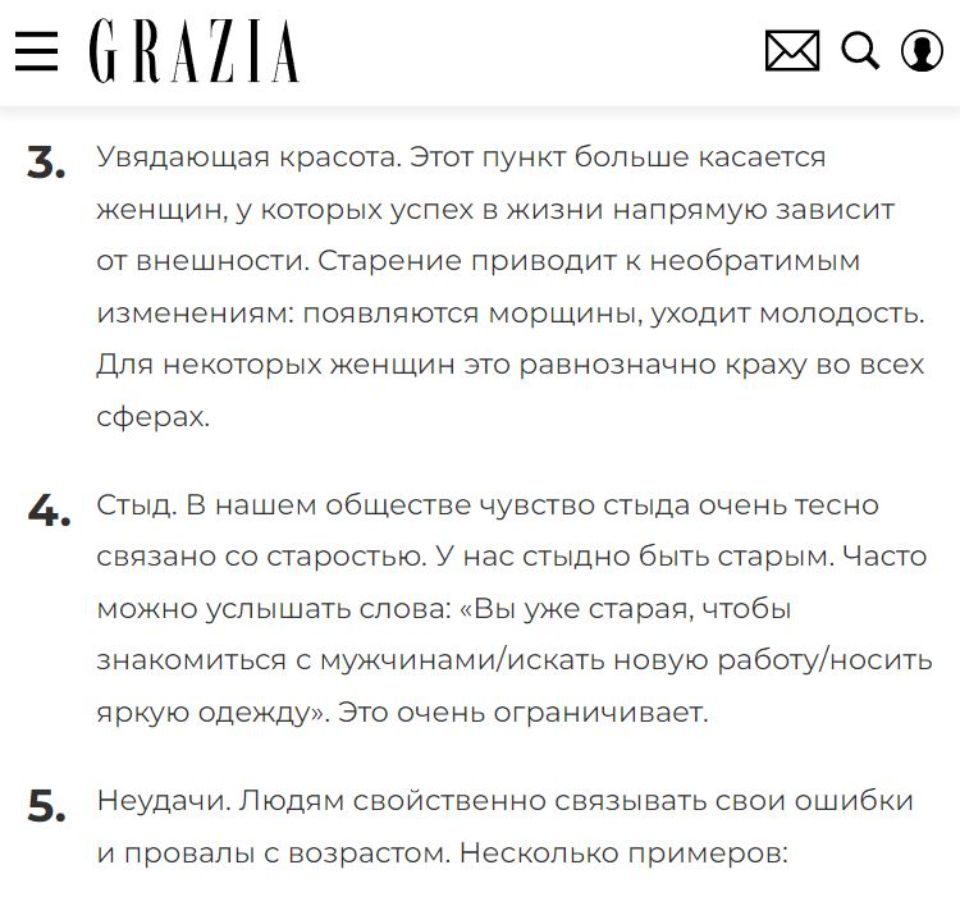 GRAZIA

3. Увядающая красота. Этот пункт больше касается женщин, у которых успех в жизни напрямую зависит от внешности. Старение приводит к необратимым изменениям: появляются морщины, уходит молодость. Для некоторых женщин это равнозначно краху во всех сферах.

4. Стыд. В нашем обществе чувство стыда очень тесно связано со старостью. У нас стыдно быть старым. Часто можно услышать слова: «Вы уже старая, чтобы знакомиться с мужчинами/искать новую работу/носить яркую одежду». Это очень ограничивает.

5. Неудачи. Людям свойственно связывать свои ошибки и провалы с возрастом. Несколько примеров: